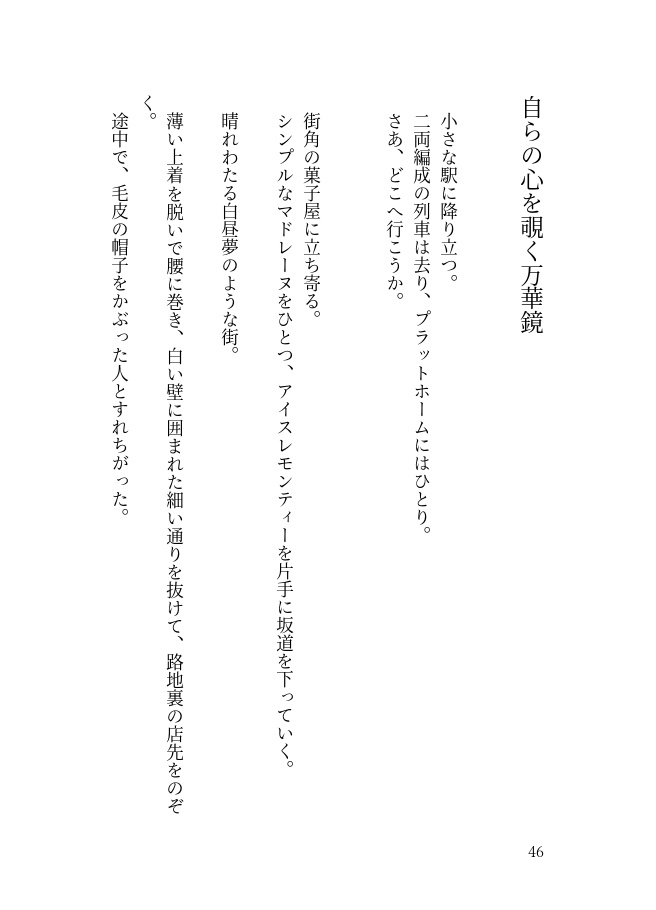 自らの心を覗く万華鏡

小さな駅に降り立つ。
二両編成の列車は去り、プラットホームにはひとり。
さあ、どこへ行こうか。

街角の菓子屋に立ち寄る。
シンプルなマドレーヌをひとつ、アイスレモンティーを片手に坂道を下っていく。

晴れわたる白昼夢のような街。

薄い上着を脱いで腰に巻き、白い壁に囲まれた細い通りを抜けて、路地裏の店先をのぞく。
途中で、毛皮の帽子をかぶった人とすれちがった。

46